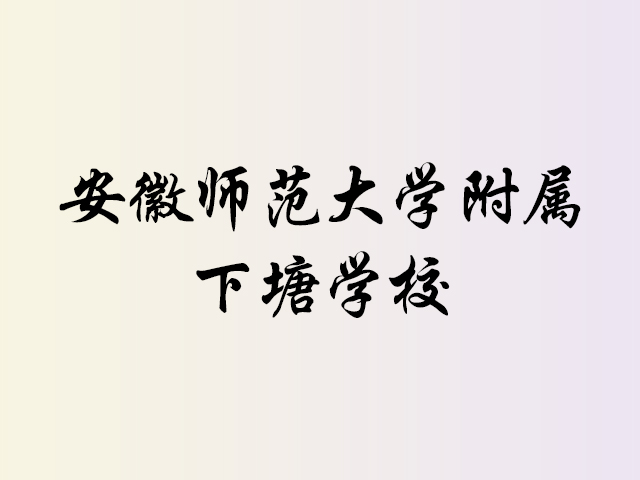 安徽师范大学附属
下塘学校